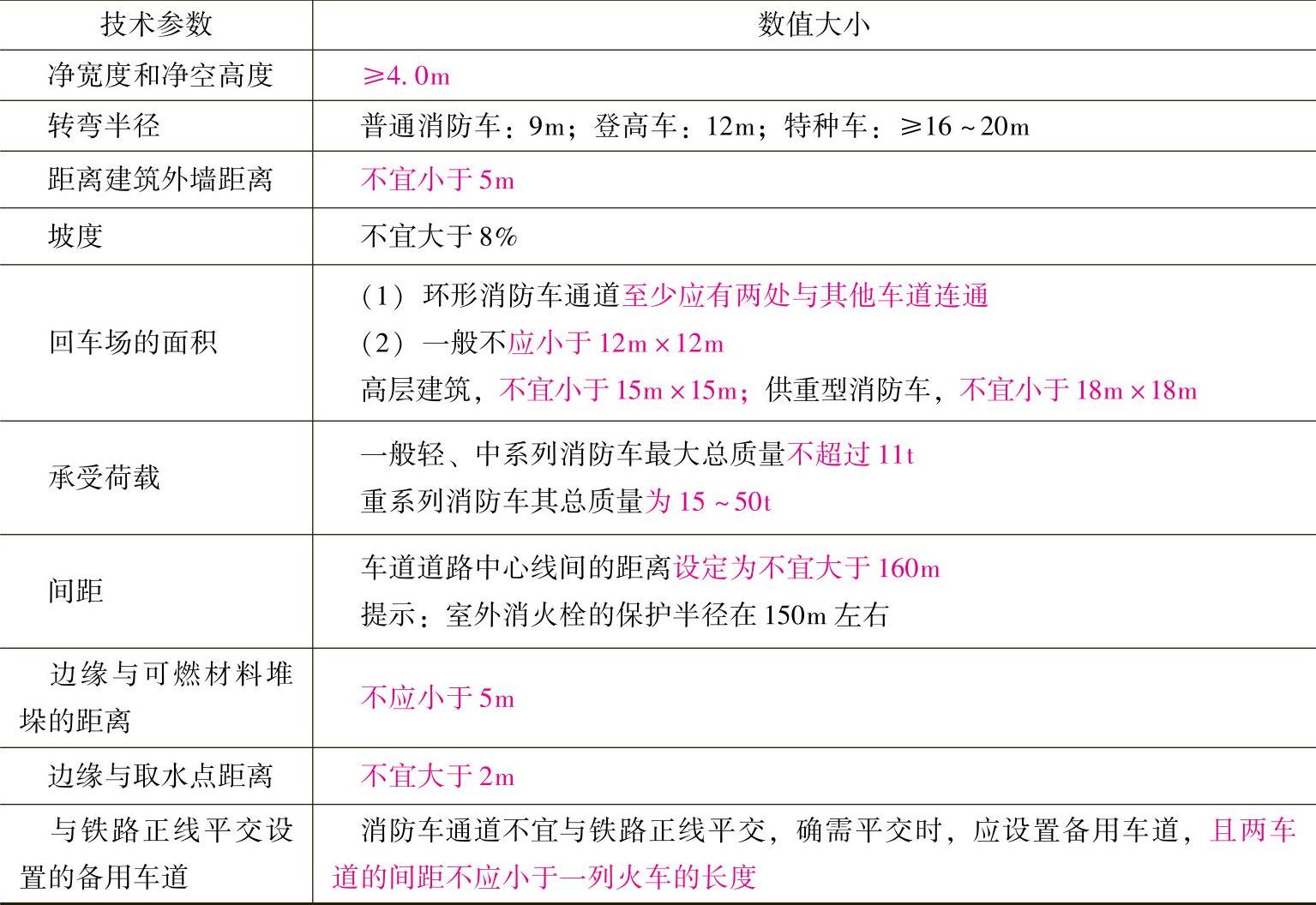 | 技术参数 | 数值大小 |
|---|---|
| 净宽度和净空高度 | ≥4.0m |
| 转弯半径 | 普通消防车：9m；登高车：12m；特种车：≥16～20m |
| 距离建筑外墙距离 | 不宜小于5m |
| 坡度 | 不宜大于8% |
| 回车场的面积 | （1）环形消防车通道至少应有两处与其他车道连通 （2）一般不应小于12m×12m 高层建筑，不宜小于15m×15m；供重型消防车，不宜小于18m×18m |
| 承受荷载 | 一般轻、中系列消防车最大总质量不超过11t 重系列消防车其总质量为15～50t |
| 间距 | 车道道路中心线间的距离设定为不宜大于160m 提示：室外消火栓的保护半径在150m左右 |
| 边缘与可燃材料堆垛的距离 | 不应小于5m |
| 边缘与取水点距离 | 不宜大于2m |
| 与铁路正线平交设置的备用车道 | 消防车通道不宜与铁路正线平交，确需平交时，应设置备用车道，且两车道的间距不应小于一列火车的长度 |